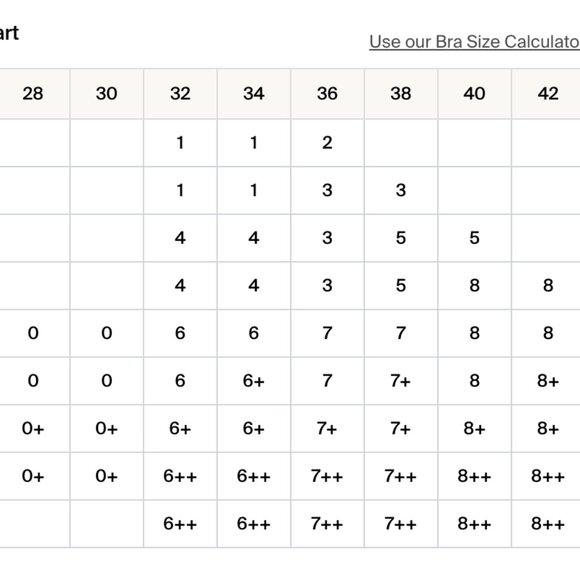 art

Use our Bra Size Calculato

| 28 | 30 | 32 | 34 | 36 | 38 | 40 | 42 |
|---|---|---|---|---|---|---|---|
| | | 1 | 1 | 2 | | | |
| | | 1 | 1 | 3 | 3 | | |
| | | 4 | 4 | 3 | 5 | 5 | |
| | | 4 | 4 | 3 | 5 | 8 | 8 |
| 0 | 0 | 6 | 6 | 7 | 7 | 8 | 8 |
| 0 | 0 | 6 | 6+ | 7 | 7+ | 8 | 8+ |
| 0+ | 0+ | 6+ | 6+ | 7+ | 7+ | 8+ | 8+ |
| 0+ | 0+ | 6++ | 6++ | 7++ | 7++ | 8++ | 8++ |
| | | 6++ | 6++ | 7++ | 7++ | 8++ | 8++ |